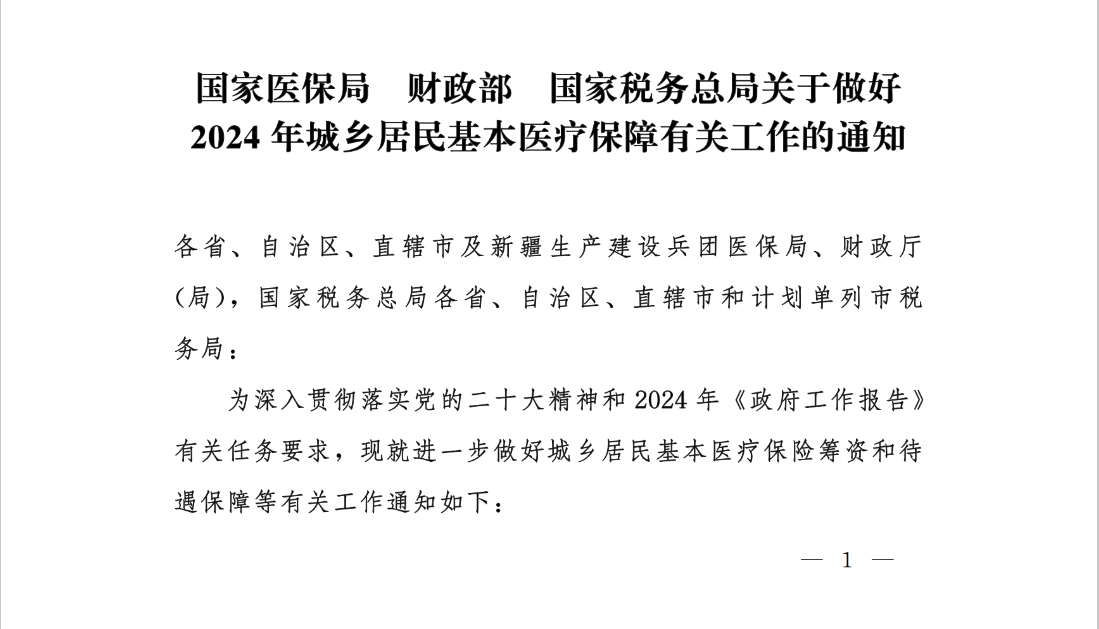 国家医保局　财政部　国家税务总局关于做好 2024 年城乡居民基本医疗保障有关工作的通知

各省、自治区、直辖市及新疆生产建设兵团医保局、财政厅（局），国家税务总局各省、自治区、直辖市和计划单列市税务局：

为深入贯彻落实党的二十大精神和 2024 年《政府工作报告》有关任务要求，现就进一步做好城乡居民基本医疗保险筹资和待遇保障等有关工作通知如下：

— 1 —